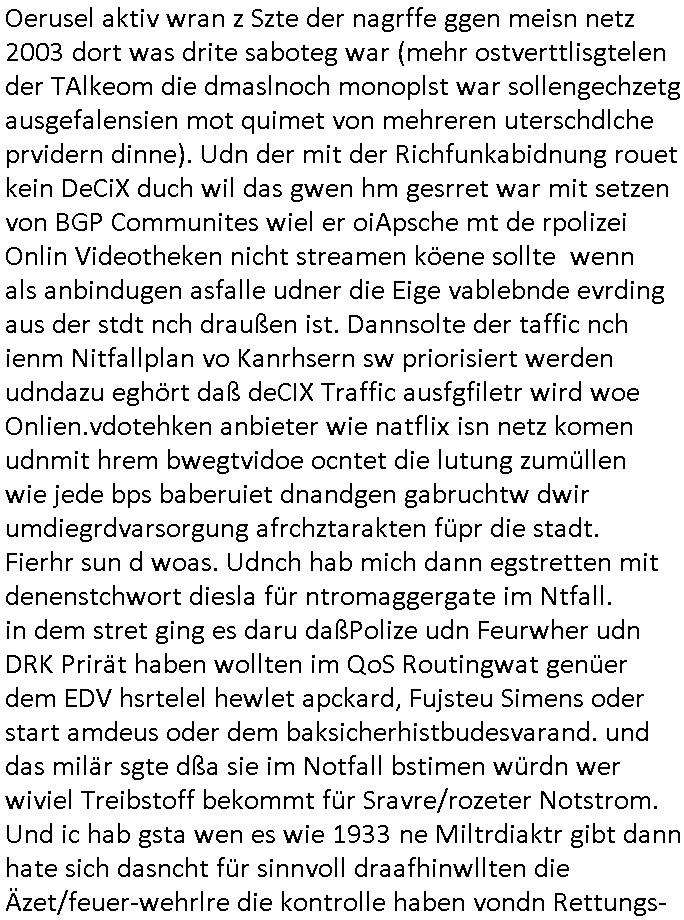 Oerusel aktiv wran z Szte der nagrffe ggen meisn netz 2003 dort was drite saboteg war (mehr ostverttlisgtelen der TAlkeom die dmaslnoch monoplst war sollengechzetg ausgefalensien mot quimet von mehreren uterschdlche prvidern dinne). Udn der mit der Richfunkabidnung rouet kein DeCiX duch wil das gwen hm gesrret war mit setzen von BGP Communites wiel er oiApsche mt de rpolizei Onlin Videotheken nicht streamen köene sollte wenn als anbindugen asfalle udner die Eige vablebnde evrding aus der stdt nch draußen ist. Dannsolte der taffic nch ienm Nitfallplan vo Kanrhsern sw priorisiert werden udndazu eghört daß deCIX Traffic ausfgfiletr wird woe Onlien.vdotehken anbieter wie natflix isn netz komen udnmit hrem bwegtvidoe ocntet die lutung zumüllen wie jede bps baberuiet dnandgen gabruchtw dwir umdiegrdvarsorgung afrchztarakten füpr die stadt. Fierhr sun d woas. Udnch hab mich dann egstretten mit denenstchwort diesla für ntromaggergate im Ntfall. in dem stret ging es daru daßPolize udn Feurwher udn DRK Prirät haben wollten im QoS Routingwat genüer dem EDV hsrtelel hewlet apckard, Fujsteu Simens oder start amdeus oder dem baksicherhistbudesvarand. und das milär sgte dßa sie im Notfall bstimen würdn wer wiviel Treibstoff bekommt für Sravre/rozeter Notstrom. Und ic hab gsta wen es wie 1933 ne Miltrdiaktr gibt dann hate sich dasncht für sinnvoll draafhinwllten die Äzet/feuer-wehrlre die kontrolle haben vondn Rettungs-